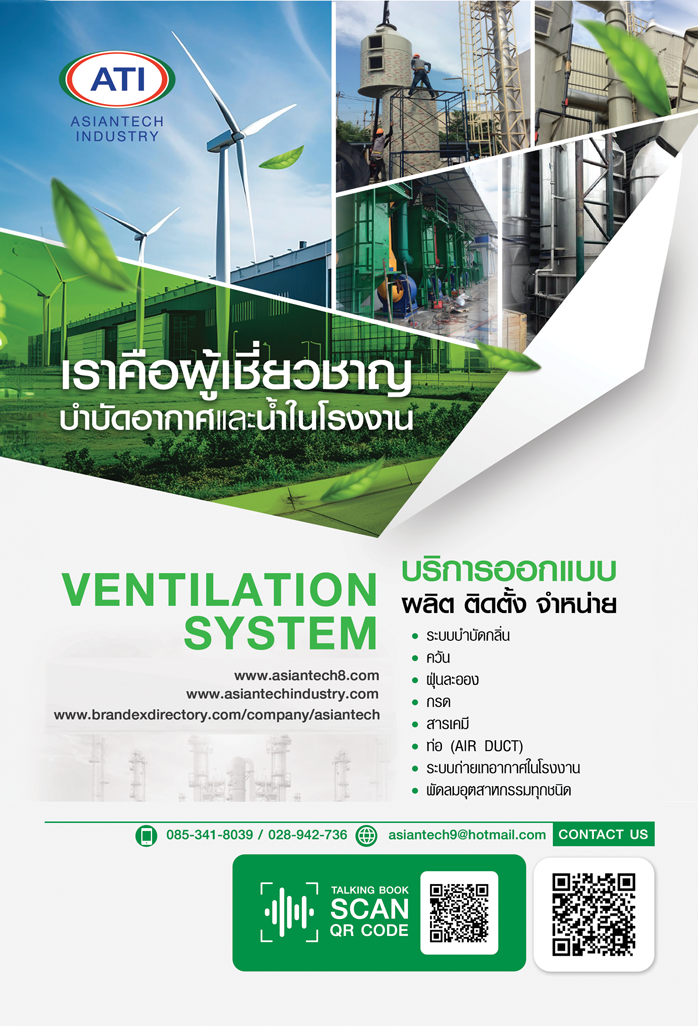 ATI
ASIANTECH
INDUSTRY

เราคือผู้เชี่ยวชาญ
บำบัดอากาศและน้ำในโรงงาน

VENTILATION
SYSTEM

www.asiantech8.com
www.asiantechindustry.com
www.brandexdirectory.com/company/asiantech

บริการออกแบบ
ผลิต ติดตั้ง จำหน่าย

• ระบบบำบัดกลิ่น
• ควัน
• ฝุ่นละออง
• กรด
• สารเคมี
• ท่อ (AIR DUCT)
• ระบบถ่ายเทอากาศในโรงงาน
• พัดลมอุตสาหกรรมทุกชนิด

085-341-8039 / 028-942-736 asiantech9@hotmail.com CONTACT US

TALKING BOOK
SCAN
QR CODE